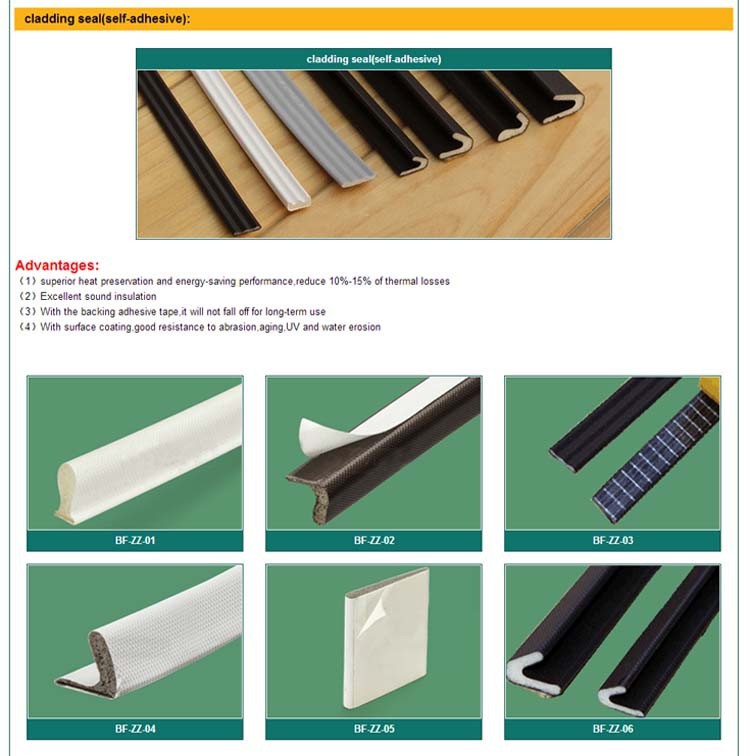 cladding seal(self-adhesive):

cladding seal(self-adhesive)

Advantages:
(1) superior heat preservation and energy-saving performance,reduce 10%-15% of thermal losses
(2) Excellent sound insulation
(3) With the backing adhesive tape,it will not fall off for long-term use
(4) With surface coating,good resistance to abrasion,aging,UV and water erosion

BF-ZZ-01

BF-ZZ-02

BF-ZZ-03

BF-ZZ-04

BF-ZZ-05

BF-ZZ-06